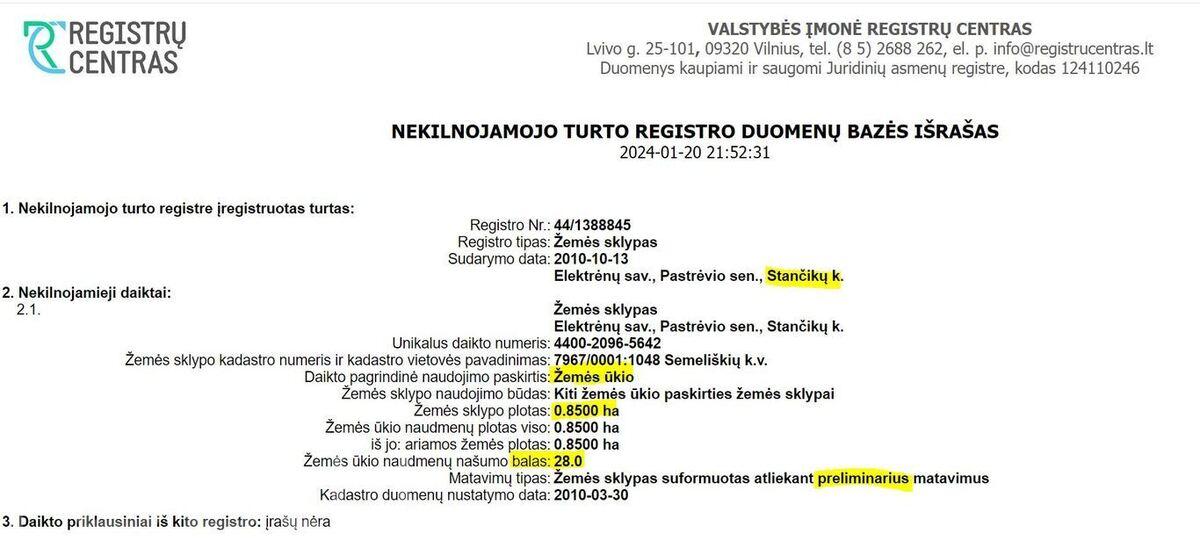 REGISTRŲ CENTRAS

VALSTYBĖS ĮMONĖ REGISTRŲ CENTRAS
Lvivo g. 25-101, 09320 Vilnius, tel. (8 5) 2688 262, el. p. info@registrucentras.lt
Duomenys kaupiami ir saugomi Juridinių asmenų registre, kodas 124110246

NEKILNOJAMOJO TURTO REGISTRO DUOMENŲ BAZĖS IŠRAŠAS
2024-01-20 21:52:31

1. Nekilnojamojo turto registre įregistruotas turtas:

Registro Nr.: 44/1388845
Registro tipas: Žemės sklypas
Sudarymo data: 2010-10-13
Elektrėnų sav., Pastrėvio sen., Stančikų k.

2. Nekilnojamieji daiktai:
2.1.
Žemės sklypas
Elektrėnų sav., Pastrėvio sen., Stančikų k.
Unikalus daikto numeris: 4400-2096-5642
Žemės sklypo kadastro numeris ir kadastro vietovės pavadinimas: 7967/0001:1048 Semeliškių k.v.
Daikto pagrindinė naudojimo paskirtis: Žemės ūkio
Žemės sklypo naudojimo būdas: Kiti žemės ūkio paskirties žemės sklypai
Žemės sklypo plotas: 0.8500 ha
Žemės ūkio naudmenų plotas viso: 0.8500 ha
iš jo: ariamos žemės plotas: 0.8500 ha
Žemės ūkio naudmenų našumo balas: 28.0
Matavimų tipas: Žemės sklypas suformuotas atliekant preliminarius matavimus
Kadastro duomenų nustatymo data: 2010-03-30

3. Daikto priklausiniai iš kito registro: įrašų nėra